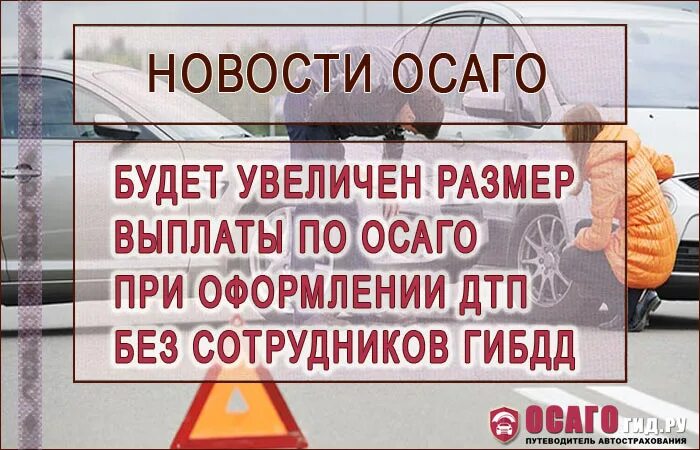 НОВОСТИ ОСАГО

БУДЕТ УВЕЛИЧЕН РАЗМЕР ВЫПЛАТЫ ПО ОСАГО ПРИ ОФОРМЛЕНИИ ДТП БЕЗ СОТРУДНИКОВ ГИБДД

ОСАГО ГИД.РУ
ПУТЕВОДИТЕЛЬ АВТОСТРАХОВАНИЯ